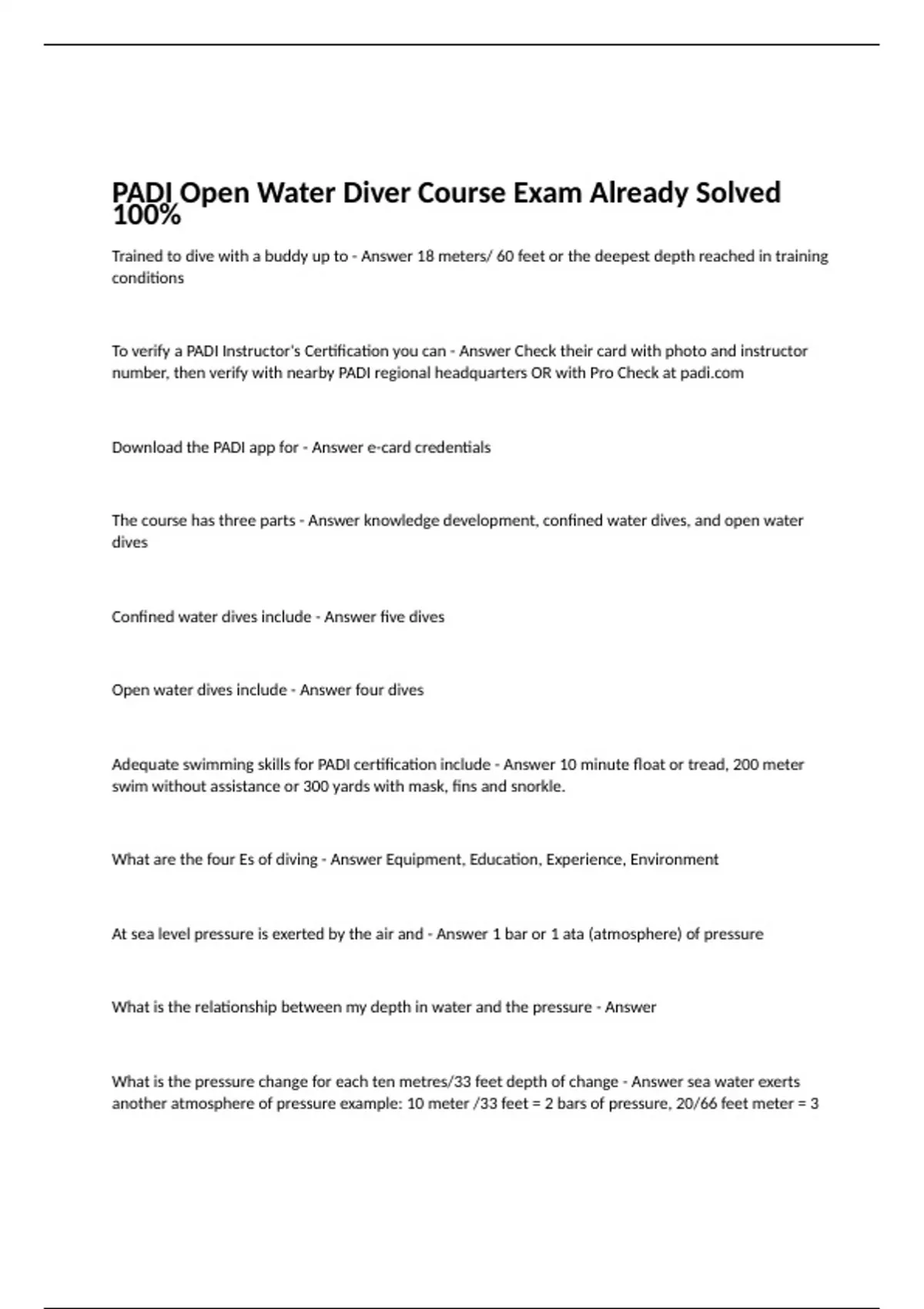 PADI Open Water Diver Course Exam Already Solved 100%

Trained to dive with a buddy up to - Answer 18 meters/ 60 feet or the deepest depth reached in training conditions

To verify a PADI Instructor's Certification you can - Answer Check their card with photo and instructor number, then verify with nearby PADI regional headquarters OR with Pro Check at padi.com

Download the PADI app for - Answer e-card credentials

The course has three parts - Answer knowledge development, confined water dives, and open water dives

Confined water dives include - Answer five dives

Open water dives include - Answer four dives

Adequate swimming skills for PADI certification include - Answer 10 minute float or tread, 200 meter swim without assistance or 300 yards with mask, fins and snorkle.

What are the four Es of diving - Answer Equipment, Education, Experience, Environment

At sea level pressure is exerted by the air and - Answer 1 bar or 1 ata (atmosphere) of pressure

What is the relationship between my depth in water and the pressure - Answer

What is the pressure change for each ten metres/33 feet depth of change - Answer sea water exerts another atmosphere of pressure example: 10 meter /33 feet = 2 bars of pressure, 20/66 feet meter = 3